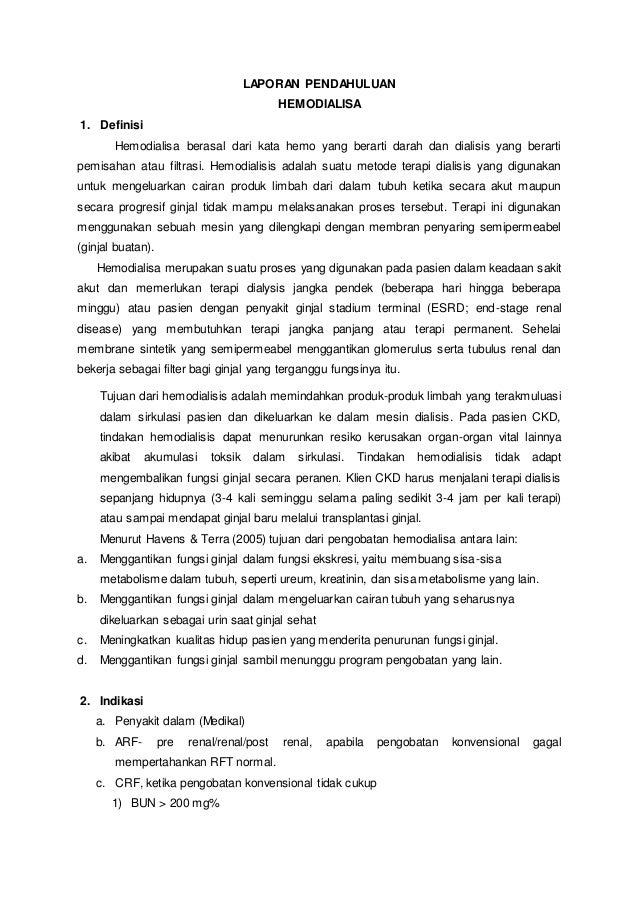 LAPORAN PENDAHULUAN
HEMODIALISA

1. Definisi

Hemodialisa berasal dari kata hemo yang berarti darah dan dialisis yang berarti pemisahan atau filtrasi. Hemodialisis adalah suatu metode terapi dialisis yang digunakan untuk mengeluarkan cairan produk limbah dari dalam tubuh ketika secara akut maupun secara progresif ginjal tidak mampu melaksanakan proses tersebut. Terapi ini digunakan menggunakan sebuah mesin yang dilengkapi dengan membran penyaring semipermeabel (ginjal buatan).

Hemodialisa merupakan suatu proses yang digunakan pada pasien dalam keadaan sakit akut dan memerlukan terapi dialysis jangka pendek (beberapa hari hingga beberapa minggu) atau pasien dengan penyakit ginjal stadium terminal (ESRD; end-stage renal disease) yang membutuhkan terapi jangka panjang atau terapi permanent. Sehelai membrane sintetik yang semipermeabel menggantikan glomerulus serta tubulus renal dan bekerja sebagai filter bagi ginjal yang terganggu fungsinya itu.

Tujuan dari hemodialisis adalah memindahkan produk-produk limbah yang terakmuluasi dalam sirkulasi pasien dan dikeluarkan ke dalam mesin dialisis. Pada pasien CKD, tindakan hemodialisis dapat menurunkan resiko kerusakan organ-organ vital lainnya akibat akumulasi toksik dalam sirkulasi. Tindakan hemodialisis tidak adapt mengembalikan fungsi ginjal secara peranen. Klien CKD harus menjalani terapi dialisis sepanjang hidupnya (3-4 kali seminggu selama paling sedikit 3-4 jam per kali terapi) atau sampai mendapat ginjal baru melalui transplantasi ginjal.

Menurut Havens & Terra (2005) tujuan dari pengobatan hemodialisa antara lain:
a. Menggantikan fungsi ginjal dalam fungsi ekskresi, yaitu membuang sisa-sisa metabolisme dalam tubuh, seperti ureum, kreatinin, dan sisa metabolisme yang lain.
b. Menggantikan fungsi ginjal dalam mengeluarkan cairan tubuh yang seharusnya dikeluarkan sebagai urin saat ginjal sehat
c. Meningkatkan kualitas hidup pasien yang menderita penurunan fungsi ginjal.
d. Menggantikan fungsi ginjal sambil menunggu program pengobatan yang lain.

2. Indikasi
a. Penyakit dalam (Medikal)
b. ARF- pre renal/renal/post renal, apabila pengobatan konvensional gagal mempertahankan RFT normal.
c. CRF, ketika pengobatan konvensional tidak cukup
1) BUN > 200 mg%